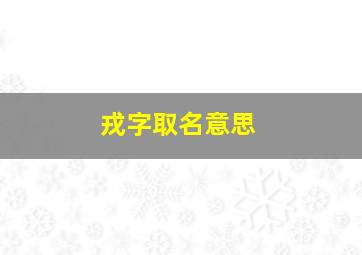 戎字取名意思